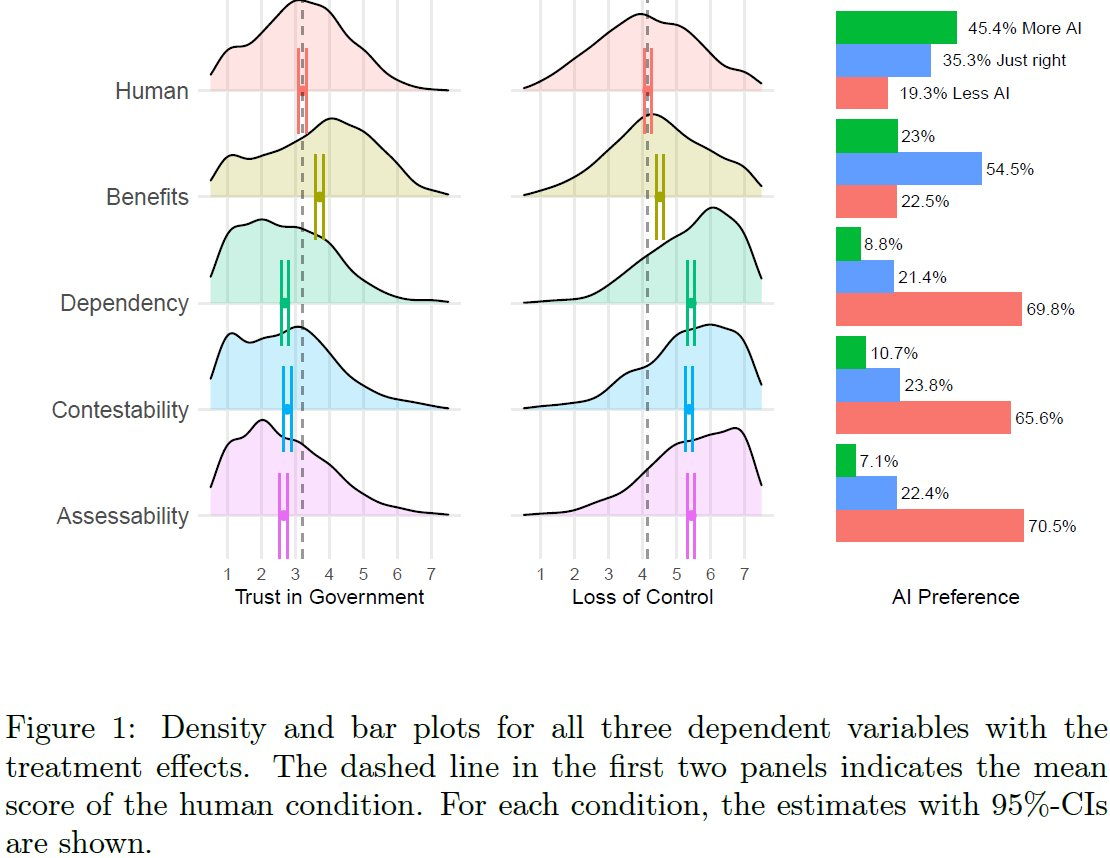 Human
Benefits
Dependency
Contestability
Assessability

1 2 3 4 5 6 7
Trust in Government

1 2 3 4 5 6 7
Loss of Control

45.4% More AI
35.3% Just right
19.3% Less AI
23%
54.5%
22.5%
8.8%
21.4%
69.8%
10.7%
23.8%
65.6%
7.1%
22.4%
70.5%
AI Preference

Figure 1: Density and bar plots for all three dependent variables with the treatment effects. The dashed line in the first two panels indicates the mean score of the human condition. For each condition, the estimates with 95%-CIs are shown.